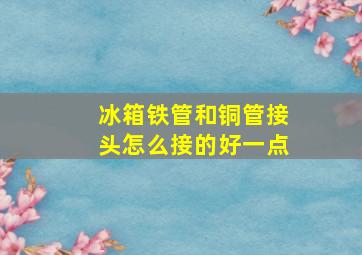 冰箱铁管和铜管接头怎么接的好一点